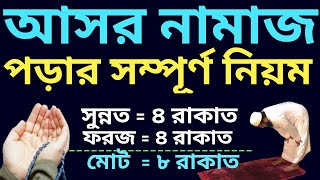 আসর নামাজ
পড়ার সম্পূর্ণ নিয়ম

সুন্নত = ৪ রাকাত
ফরজ = ৪ রাকাত
মোট = ৮ রাকাত